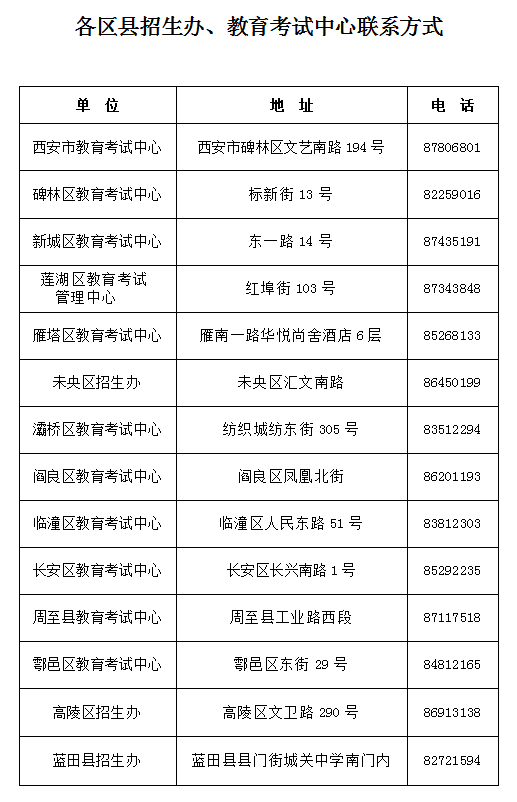 各区县招生办、教育考试中心联系方式

| 单 位 | 地 址 | 电 话 |
|---|---|---|
| 西安市教育考试中心 | 西安市碑林区文艺南路 194 号 | 87806801 |
| 碑林区教育考试中心 | 标新街 13 号 | 82259016 |
| 新城区教育考试中心 | 东一路 14 号 | 87435191 |
| 莲湖区教育考试管理中心 | 红埠街 103 号 | 87343848 |
| 雁塔区教育考试中心 | 雁南一路华悦尚舍酒店 6 层 | 85268133 |
| 未央区招生办 | 未央区汇文南路 | 86450199 |
| 灞桥区教育考试中心 | 纺织城纺东街 305 号 | 83512294 |
| 阎良区教育考试中心 | 阎良区凤凰北街 | 86201193 |
| 临潼区教育考试中心 | 临潼区人民东路 51 号 | 83812303 |
| 长安区教育考试中心 | 长安区长兴南路 1 号 | 85292235 |
| 周至县教育考试中心 | 周至县工业路西段 | 87117518 |
| 鄠邑区教育考试中心 | 鄠邑区东街 29 号 | 84812165 |
| 高陵区招生办 | 高陵区文卫路 290 号 | 86913138 |
| 蓝田县招生办 | 蓝田县县门街城关中学南门内 | 82721594 |